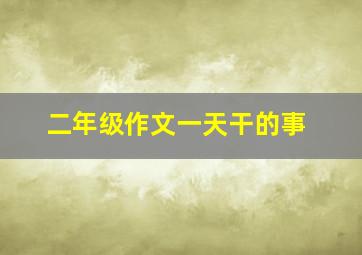 二年级作文一天干的事